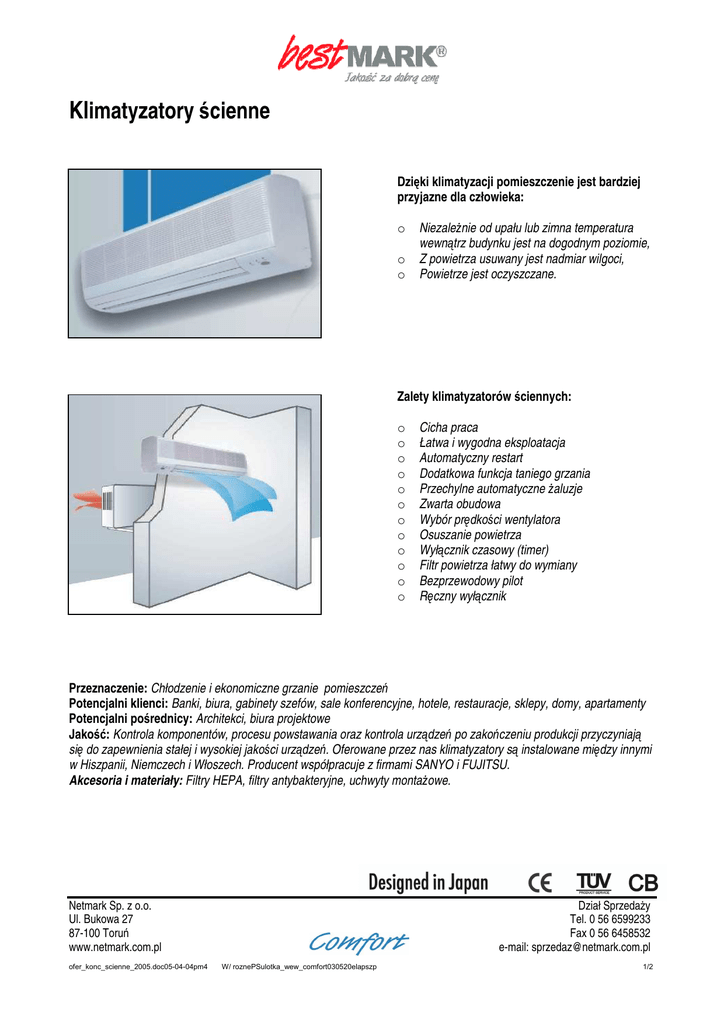 bestMARK®
Jakość za dobrą cenę

Klimatyzatory ścienne

Dzięki klimatyzacji pomieszczenie jest bardziej przyjazne dla człowieka:

o Niezależnie od upału lub zimna temperatura wewnątrz budynku jest na dogodnym poziomie,
o Z powietrza usuwany jest nadmiar wilgoci,
o Powietrze jest oczyszczane.

Zalety klimatyzatorów ściennych:

o Cicha praca
o Łatwa i wygodna eksploatacja
o Automatyczny restart
o Dodatkowa funkcja taniego grzania
o Przechylne automatyczne żaluzje
o Zwarta obudowa
o Wybór prędkości wentylatora
o Osuszanie powietrza
o Wyłącznik czasowy (timer)
o Filtr powietrza łatwy do wymiany
o Bezprzewodowy pilot
o Ręczny wyłącznik

Przeznaczenie: Chłodzenie i ekonomiczne grzanie pomieszczeń
Potencjalni klienci: Banki, biura, gabinety szefów, sale konferencyjne, hotele, restauracje, sklepy, domy, apartamenty
Potencjalni pośrednicy: Architekci, biura projektowe
Jakość: Kontrola komponentów, procesu powstawania oraz kontrola urządzeń po zakończeniu produkcji przyczyniają się do zapewnienia stałej i wysokiej jakości urządzeń. Oferowane przez nas klimatyzatory są instalowane między innymi w Hiszpanii, Niemczech i Włoszech. Producent współpracuje z firmami SANYO i FUJITSU.
Akcesoria i materiały: Filtry HEPA, filtry antybakteryjne, uchwyty montażowe.

Designed in Japan CE TÜV PRODUCT SERVICE CB

Netmark Sp. z o.o.
Ul. Bukowa 27
87-100 Toruń
www.netmark.com.pl

Comfort

Dział Sprzedaży
Tel. 0 56 6599233
Fax 0 56 6458532
e-mail: sprzedaz@netmark.com.pl

ofer_konc_scienne_2005.doc05-04-04pm4 W/ roznePSulotka_wew_comfort030520elapszp 1/2